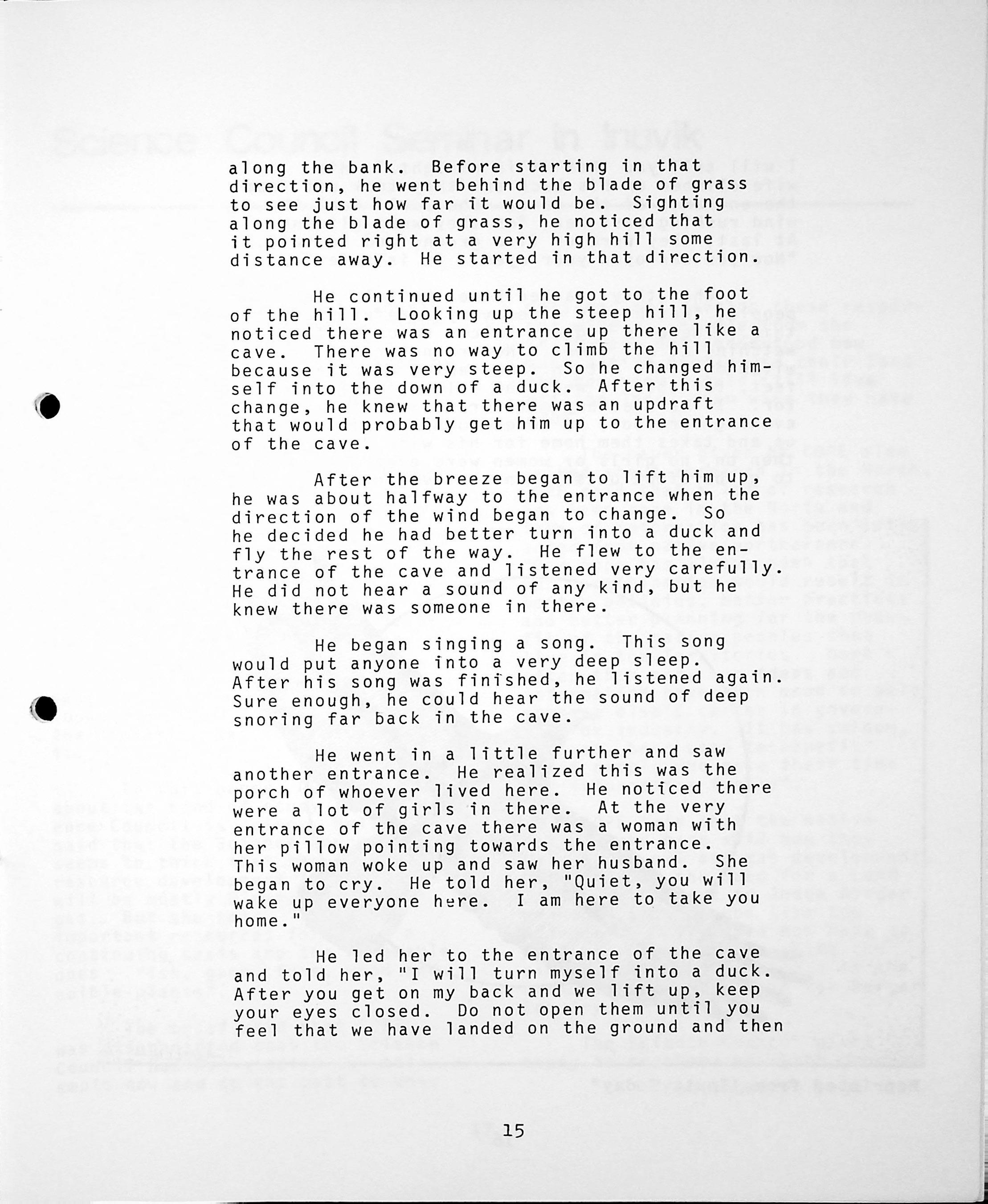 along the bank. Before starting in that direction, he went behind the blade of grass to see just how far it would be. Sighting along the blade of grass, he noticed that it pointed right at a very high hill some distance away. He started in that direction.

He continued until he got to the foot of the hill. Looking up the steep hill, he noticed there was an entrance up there like a cave. There was no way to climb the hill because it was very steep. So he changed himself into the down of a duck. After this change, he knew that there was an updraft that would probably get him up to the entrance of the cave.

After the breeze began to lift him up, he was about halfway to the entrance when the direction of the wind began to change. So he decided he had better turn into a duck and fly the rest of the way. He flew to the entrance of the cave and listened very carefully. He did not hear a sound of any kind, but he knew there was someone in there.

He began singing a song. This song would put anyone into a very deep sleep. After his song was finished, he listened again. Sure enough, he could hear the sound of deep snoring far back in the cave.

He went in a little further and saw another entrance. He realized this was the porch of whoever lived here. He noticed there were a lot of girls in there. At the very entrance of the cave there was a woman with her pillow pointing towards the entrance. This woman woke up and saw her husband. She began to cry. He told her, "Quiet, you will wake up everyone here. I am here to take you home."

He led her to the entrance of the cave and told her, "I will turn myself into a duck. After you get on my back and we lift up, keep your eyes closed. Do not open them until you feel that we have landed on the ground and then

15